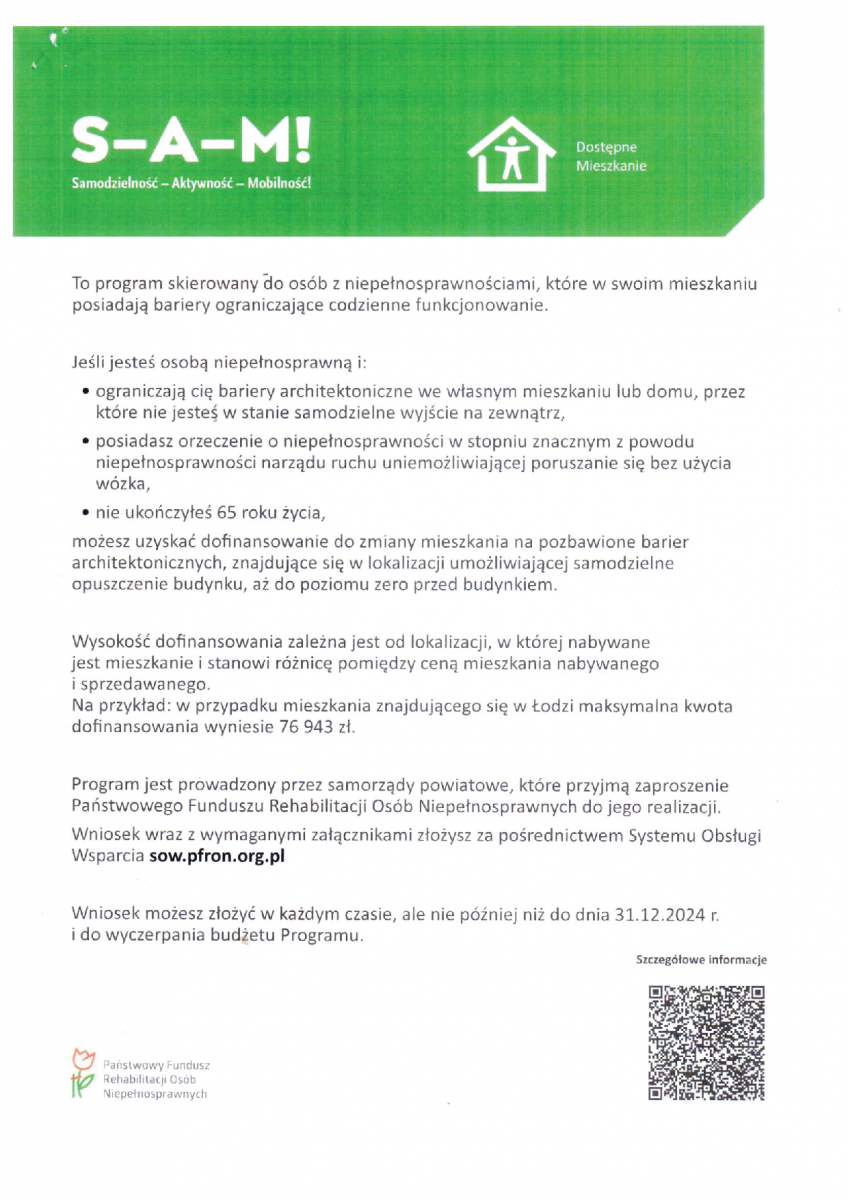 S–A–M!
Samodzielność – Aktywność – Mobilność!

Dostępne
Mieszkanie

To program skierowany do osób z niepełnosprawnościami, które w swoim mieszkaniu posiadają bariery ograniczające codzienne funkcjonowanie.

Jeśli jesteś osobą niepełnosprawną i:

• ograniczają cię bariery architektoniczne we własnym mieszkaniu lub domu, przez które nie jesteś w stanie samodzielne wyjście na zewnątrz,
• posiadasz orzeczenie o niepełnosprawności w stopniu znacznym z powodu niepełnosprawności narządu ruchu uniemożliwiającej poruszanie się bez użycia wózka,
• nie ukończyłeś 65 roku życia,

możesz uzyskać dofinansowanie do zmiany mieszkania na pozbawione barier architektonicznych, znajdujące się w lokalizacji umożliwiającej samodzielne opuszczenie budynku, aż do poziomu zero przed budynkiem.

Wysokość dofinansowania zależna jest od lokalizacji, w której nabywane jest mieszkanie i stanowi różnicę pomiędzy ceną mieszkania nabywanego i sprzedawanego.
Na przykład: w przypadku mieszkania znajdującego się w Łodzi maksymalna kwota dofinansowania wyniesie 76 943 zł.

Program jest prowadzony przez samorządy powiatowe, które przyjmą zaproszenie Państwowego Funduszu Rehabilitacji Osób Niepełnosprawnych do jego realizacji.

Wniosek wraz z wymaganymi załącznikami złożysz za pośrednictwem Systemu Obsługi Wsparcia sow.pfron.org.pl

Wniosek możesz złożyć w każdym czasie, ale nie później niż do dnia 31.12.2024 r. i do wyczerpania budżetu Programu.

Szczegółowe informacje

Państwowy Fundusz
Rehabilitacji Osób
Niepełnosprawnych